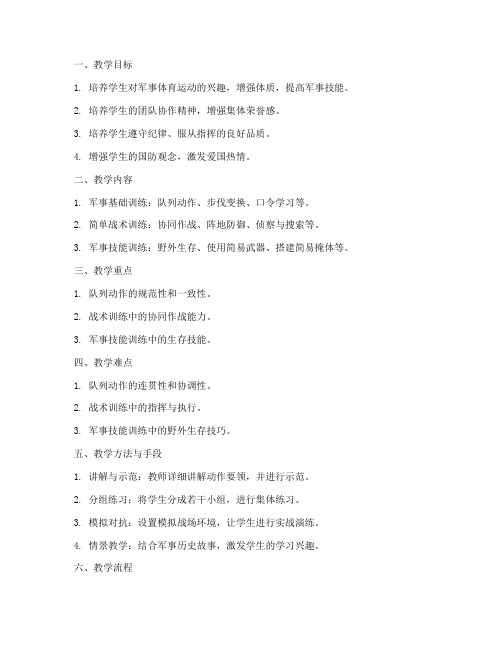 一、教学目标

1. 培养学生对军事体育运动的兴趣，增强体质，提高军事技能。

2. 培养学生的团队协作精神，增强集体荣誉感。

3. 培养学生遵守纪律、服从指挥的良好品质。

4. 增强学生的国防观念，激发爱国热情。

二、教学内容

1. 军事基础训练：队列动作、步伐变换、口令学习等。

2. 简单战术训练：协同作战、阵地防御、侦察与搜索等。

3. 军事技能训练：野外生存、使用简易武器、搭建简易掩体等。

三、教学重点

1. 队列动作的规范性和一致性。

2. 战术训练中的协同作战能力。

3. 军事技能训练中的生存技能。

四、教学难点

1. 队列动作的连贯性和协调性。

2. 战术训练中的指挥与执行。

3. 军事技能训练中的野外生存技巧。

五、教学方法与手段

1. 讲解与示范：教师详细讲解动作要领，并进行示范。

2. 分组练习：将学生分成若干小组，进行集体练习。

3. 模拟对抗：设置模拟战场环境，让学生进行实战演练。

4. 情景教学：结合军事历史故事，激发学生的学习兴趣。

六、教学流程